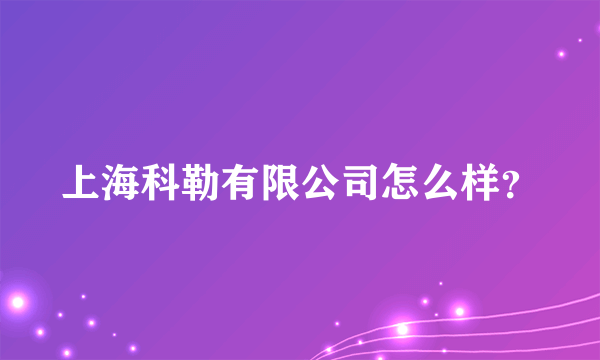 上海科勒有限公司怎么样?